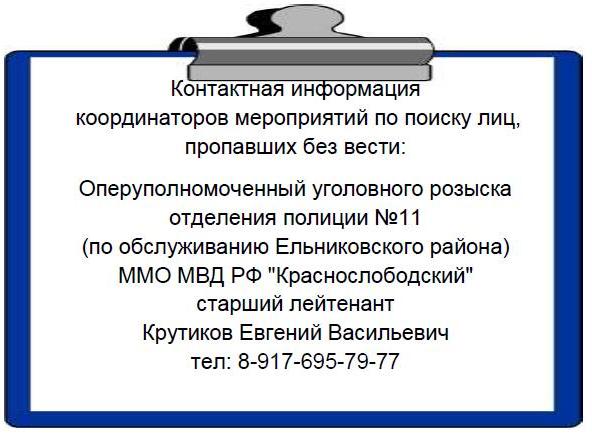 Контактная информация координаторов мероприятий по поиску лиц, пропавших без вести:

Оперуполномоченный уголовного розыска
отделения полиции №11
(по обслуживанию Ельниковского района)
ММО МВД РФ "Краснослободский"
старший лейтенант
Крутиков Евгений Васильевич
тел: 8-917-695-79-77